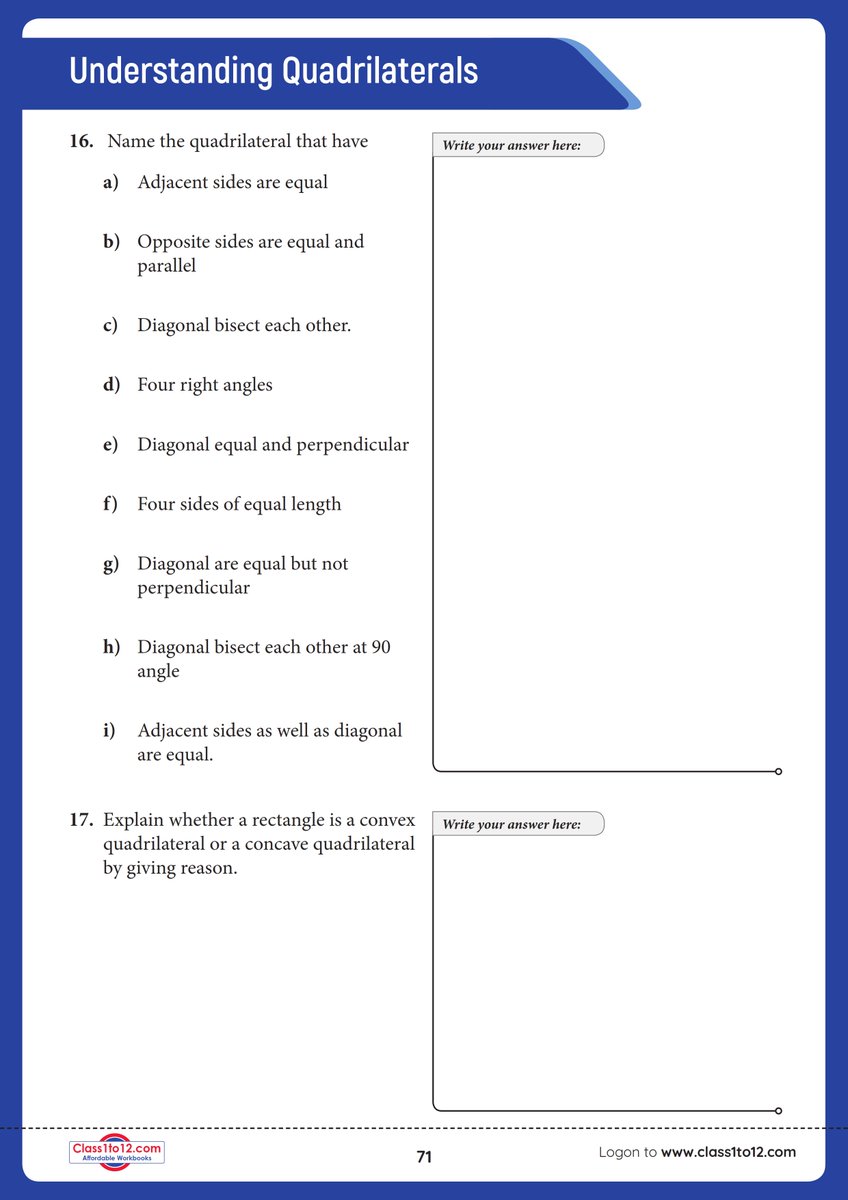 Understanding Quadrilaterals

16. Name the quadrilateral that have

a) Adjacent sides are equal

b) Opposite sides are equal and parallel

c) Diagonal bisect each other.

d) Four right angles

e) Diagonal equal and perpendicular

f) Four sides of equal length

g) Diagonal are equal but not perpendicular

h) Diagonal bisect each other at 90 angle

i) Adjacent sides as well as diagonal are equal.

Write your answer here:

17. Explain whether a rectangle is a convex quadrilateral or a concave quadrilateral by giving reason.

Write your answer here:

Class1to12.com
Affordable Workbooks

71

Logon to www.class1to12.com